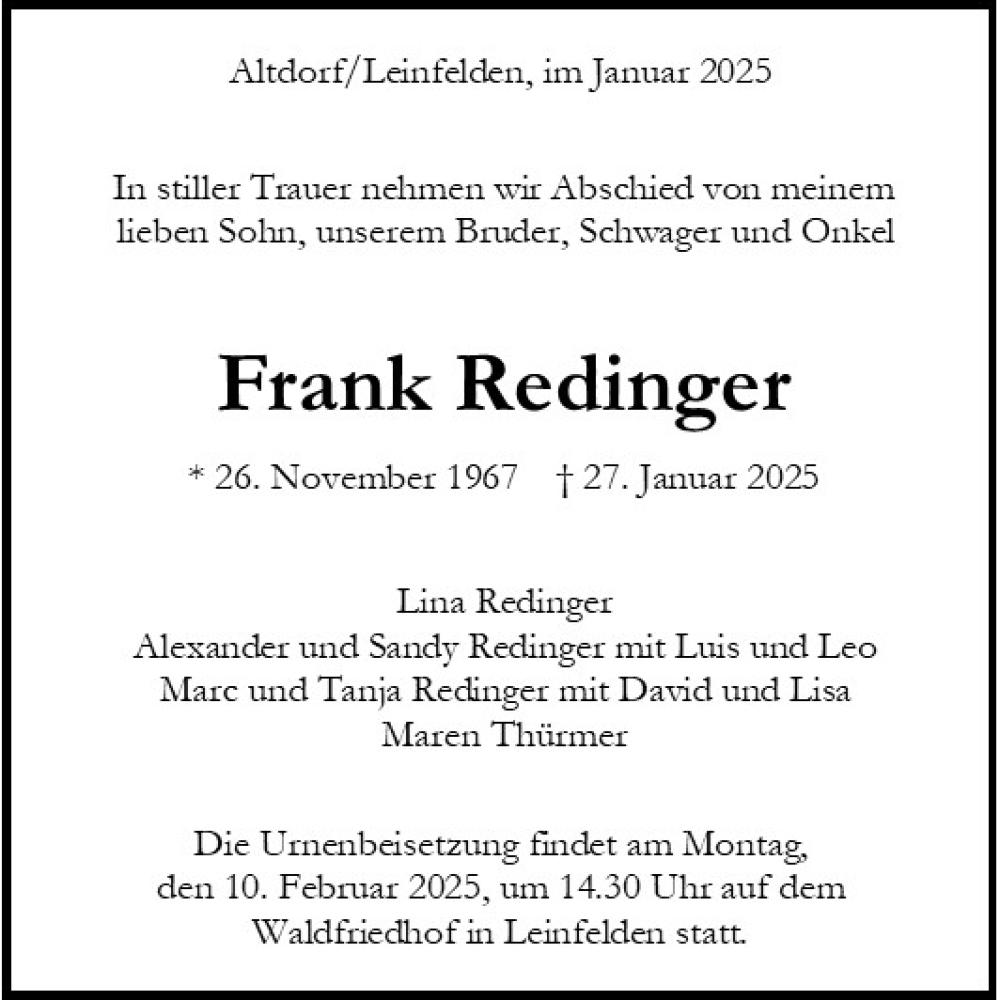 Altdorf/Leinfelden, im Januar 2025

In stiller Trauer nehmen wir Abschied von meinem lieben Sohn, unserem Bruder, Schwager und Onkel

Frank Redinger

* 26. November 1967 † 27. Januar 2025

Lina Redinger
Alexander und Sandy Redinger mit Luis und Leo
Marc und Tanja Redinger mit David und Lisa
Maren Thürmer

Die Urnenbeisetzung findet am Montag, den 10. Februar 2025, um 14.30 Uhr auf dem Waldfriedhof in Leinfelden statt.